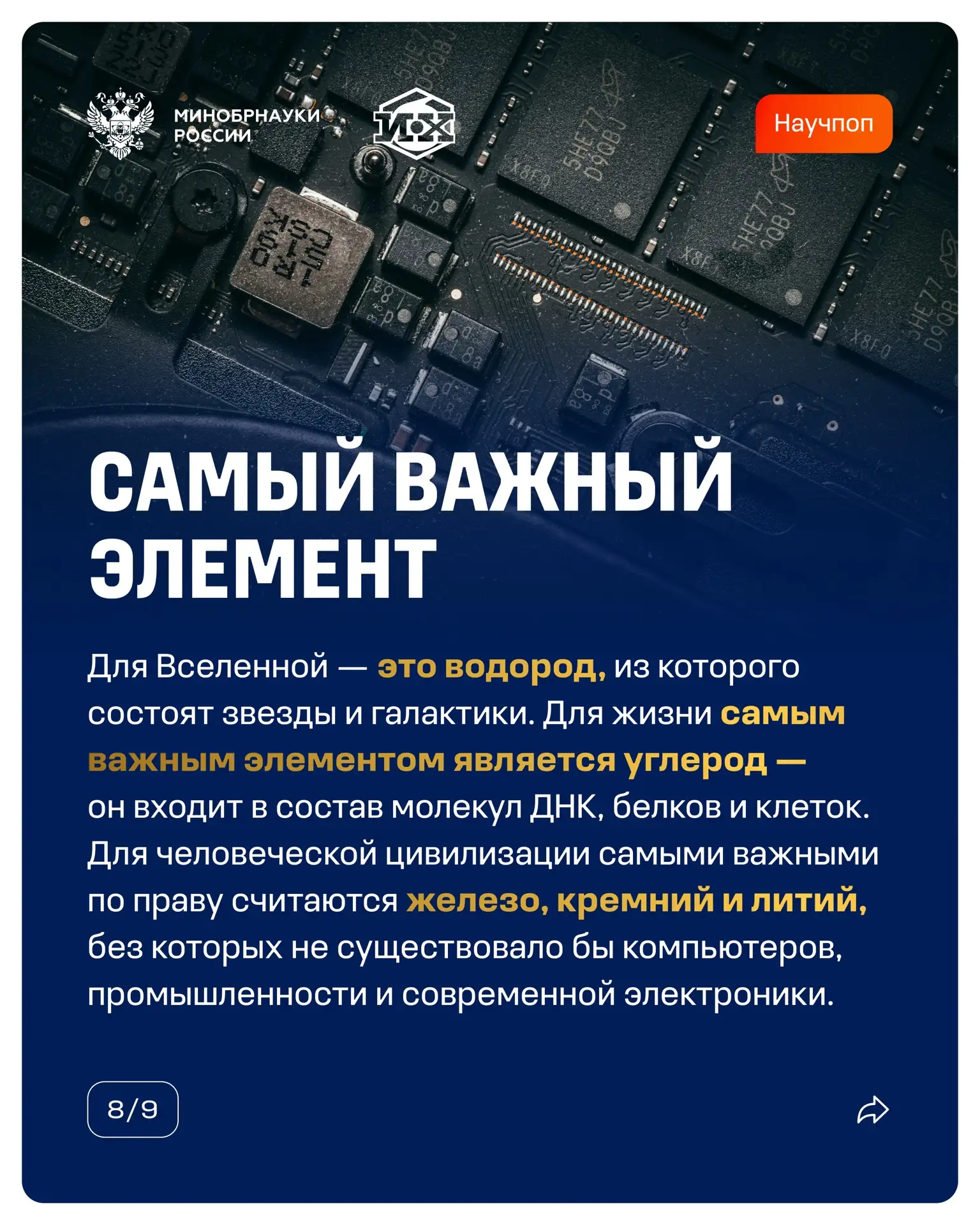 МИНОБРНАУКИ РОССИИ

ИОХ

Научпоп

САМЫЙ ВАЖНЫЙ ЭЛЕМЕНТ

Для Вселенной — это водород, из которого состоят звезды и галактики. Для жизни самым важным элементом является углерод — он входит в состав молекул ДНК, белков и клеток. Для человеческой цивилизации самыми важными по праву считаются железо, кремний и литий, без которых не существовало бы компьютеров, промышленности и современной электроники.

8/9